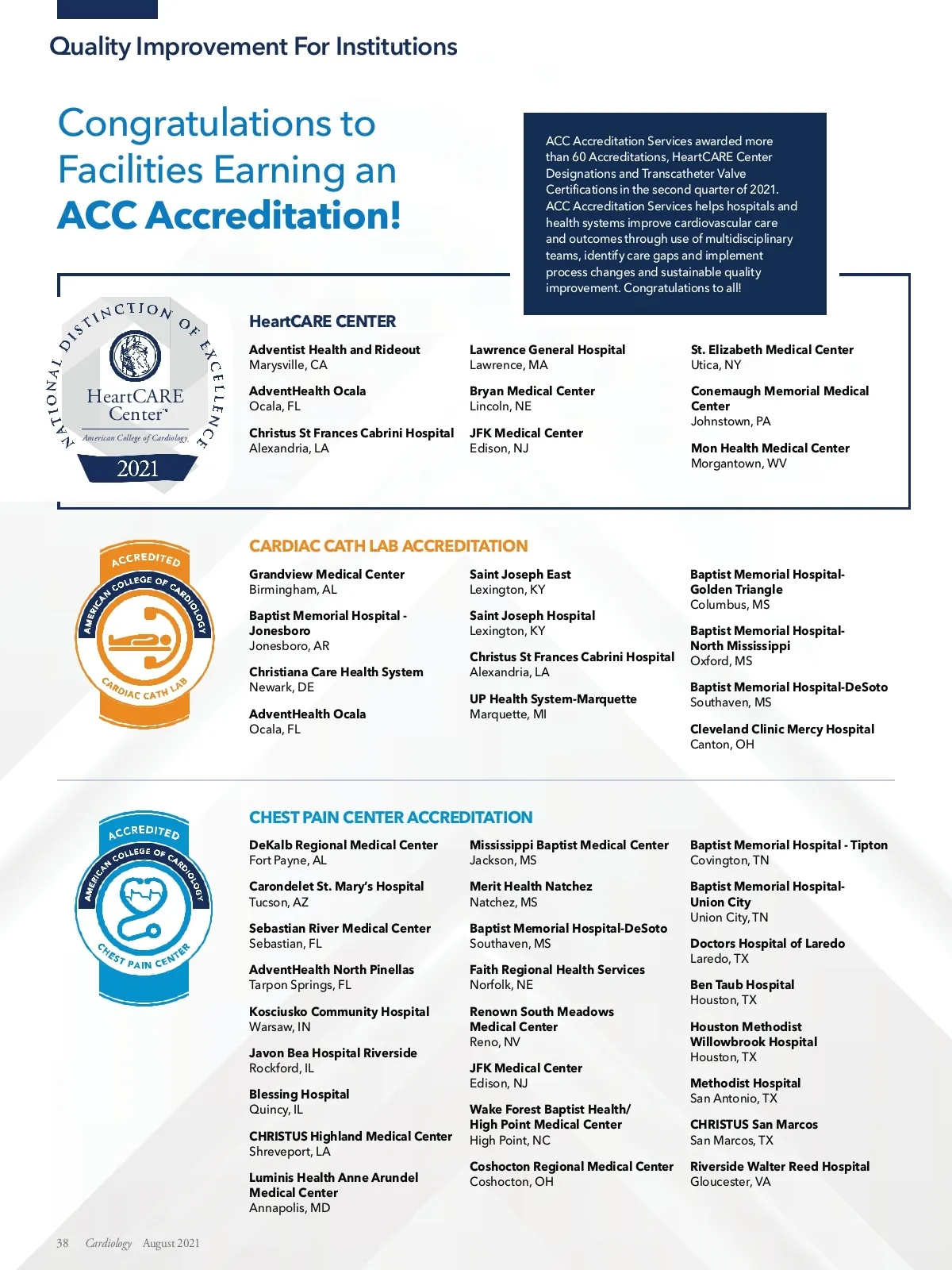 Quality Improvement For Institutions

Congratulations to Facilities Earning an ACC Accreditation!

ACC Accreditation Services awarded more than 60 Accreditations, HeartCARE Center Designations and Transcatheter Valve Certifications in the second quarter of 2021. ACC Accreditation Services helps hospitals and health systems improve cardiovascular care and outcomes through use of multidisciplinary teams, identify care gaps and implement process changes and sustainable quality improvement. Congratulations to all!

NATIONAL DISTINCTION OF EXCELLENCE
HeartCARE Center
American College of Cardiology
2021

HeartCARE CENTER

Adventist Health and Rideout
Marysville, CA

AdventHealth Ocala
Ocala, FL

Christus St Frances Cabrini Hospital
Alexandria, LA

Lawrence General Hospital
Lawrence, MA

Bryan Medical Center
Lincoln, NE

JFK Medical Center
Edison, NJ

St. Elizabeth Medical Center
Utica, NY

Conemaugh Memorial Medical Center
Johnstown, PA

Mon Health Medical Center
Morgantown, WV

ACCREDITED
AMERICAN COLLEGE OF CARDIOLOGY
CARDIAC CATH LAB

CARDIAC CATH LAB ACCREDITATION

Grandview Medical Center
Birmingham, AL

Baptist Memorial Hospital - Jonesboro
Jonesboro, AR

Christiana Care Health System
Newark, DE

AdventHealth Ocala
Ocala, FL

Saint Joseph East
Lexington, KY

Saint Joseph Hospital
Lexington, KY

Christus St Frances Cabrini Hospital
Alexandria, LA

UP Health System-Marquette
Marquette, MI

Baptist Memorial Hospital-Golden Triangle
Columbus, MS

Baptist Memorial Hospital-North Mississippi
Oxford, MS

Baptist Memorial Hospital-DeSoto
Southaven, MS

Cleveland Clinic Mercy Hospital
Canton, OH

ACCREDITED
AMERICAN COLLEGE OF CARDIOLOGY
CHEST PAIN CENTER

CHEST PAIN CENTER ACCREDITATION

DeKalb Regional Medical Center
Fort Payne, AL

Carondelet St. Mary's Hospital
Tucson, AZ

Sebastian River Medical Center
Sebastian, FL

AdventHealth North Pinellas
Tarpon Springs, FL

Kosciusko Community Hospital
Warsaw, IN

Javon Bea Hospital Riverside
Rockford, IL

Blessing Hospital
Quincy, IL

CHRISTUS Highland Medical Center
Shreveport, LA

Luminis Health Anne Arundel Medical Center
Annapolis, MD

Mississippi Baptist Medical Center
Jackson, MS

Merit Health Natchez
Natchez, MS

Baptist Memorial Hospital-DeSoto
Southaven, MS

Faith Regional Health Services
Norfolk, NE

Renown South Meadows Medical Center
Reno, NV

JFK Medical Center
Edison, NJ

Wake Forest Baptist Health/ High Point Medical Center
High Point, NC

Coshocton Regional Medical Center
Coshocton, OH

Baptist Memorial Hospital - Tipton
Covington, TN

Baptist Memorial Hospital-Union City
Union City, TN

Doctors Hospital of Laredo
Laredo, TX

Ben Taub Hospital
Houston, TX

Houston Methodist Willowbrook Hospital
Houston, TX

Methodist Hospital
San Antonio, TX

CHRISTUS San Marcos
San Marcos, TX

Riverside Walter Reed Hospital
Gloucester, VA

38 Cardiology August 2021